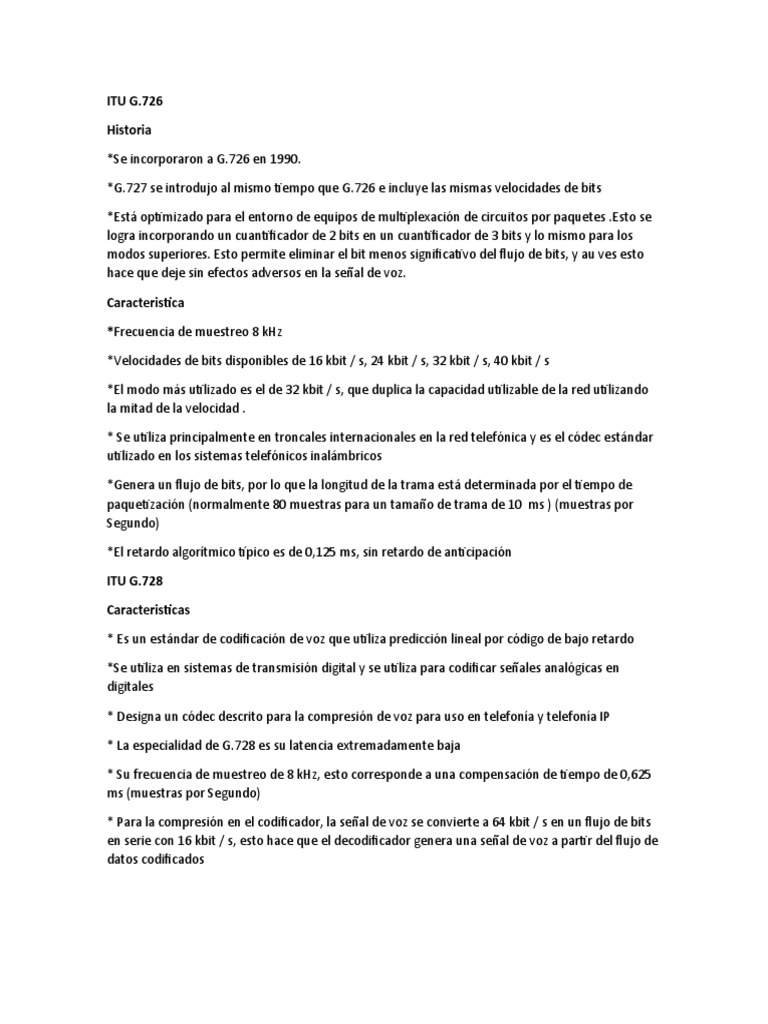 ITU G.726

Historia

*Se incorporaron a G.726 en 1990.

*G.727 se introdujo al mismo tiempo que G.726 e incluye las mismas velocidades de bits

*Está optimizado para el entorno de equipos de multiplexación de circuitos por paquetes .Esto se logra incorporando un cuantificador de 2 bits en un cuantificador de 3 bits y lo mismo para los modos superiores. Esto permite eliminar el bit menos significativo del flujo de bits, y au ves esto hace que deje sin efectos adversos en la señal de voz.

Caracteristica

*Frecuencia de muestreo 8 kHz

*Velocidades de bits disponibles de 16 kbit / s, 24 kbit / s, 32 kbit / s, 40 kbit / s

*El modo más utilizado es el de 32 kbit / s, que duplica la capacidad utilizable de la red utilizando la mitad de la velocidad .

* Se utiliza principalmente en troncales internacionales en la red telefónica y es el códec estándar utilizado en los sistemas telefónicos inalámbricos

*Genera un flujo de bits, por lo que la longitud de la trama está determinada por el tiempo de paquetización (normalmente 80 muestras para un tamaño de trama de 10 ms ) (muestras por Segundo)

*El retardo algorítmico típico es de 0,125 ms, sin retardo de anticipación

ITU G.728

Caracteristicas

* Es un estándar de codificación de voz que utiliza predicción lineal por código de bajo retardo

*Se utiliza en sistemas de transmisión digital y se utiliza para codificar señales analógicas en digitales

* Designa un códec descrito para la compresión de voz para uso en telefonía y telefonía IP

* La especialidad de G.728 es su latencia extremadamente baja

* Su frecuencia de muestreo de 8 kHz, esto corresponde a una compensación de tiempo de 0,625 ms (muestras por Segundo)

* Para la compresión en el codificador, la señal de voz se convierte a 64 kbit / s en un flujo de bits en serie con 16 kbit / s, esto hace que el decodificador genera una señal de voz a partir del flujo de datos codificados